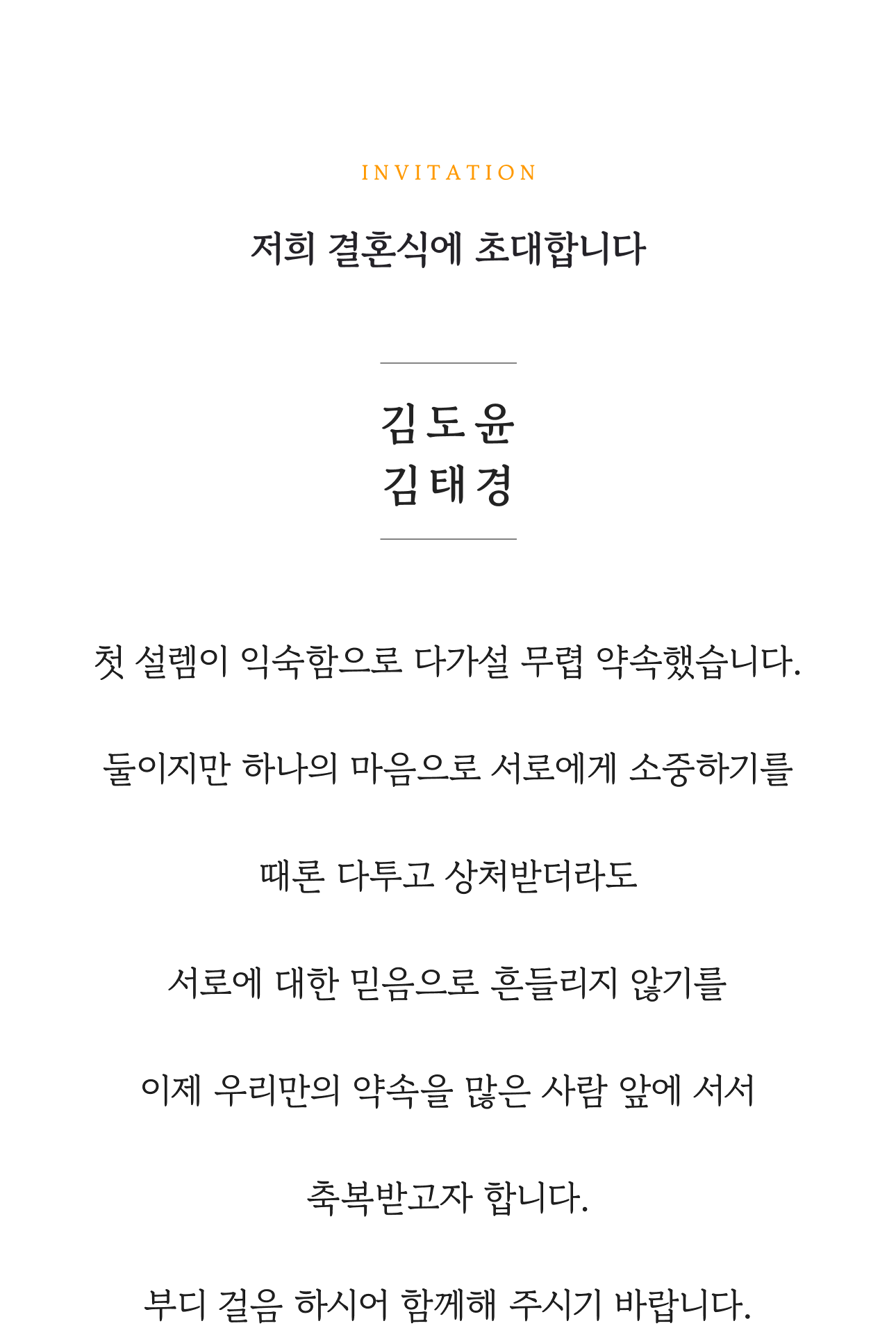 INVITATION

저희 결혼식에 초대합니다

김도윤
김태경

첫 설렘이 익숙함으로 다가설 무렵 약속했습니다.

둘이지만 하나의 마음으로 서로에게 소중하기를

때론 다투고 상처받더라도

서로에 대한 믿음으로 흔들리지 않기를

이제 우리만의 약속을 많은 사람 앞에 서서

축복받고자 합니다.

부디 걸음 하시어 함께해 주시기 바랍니다.